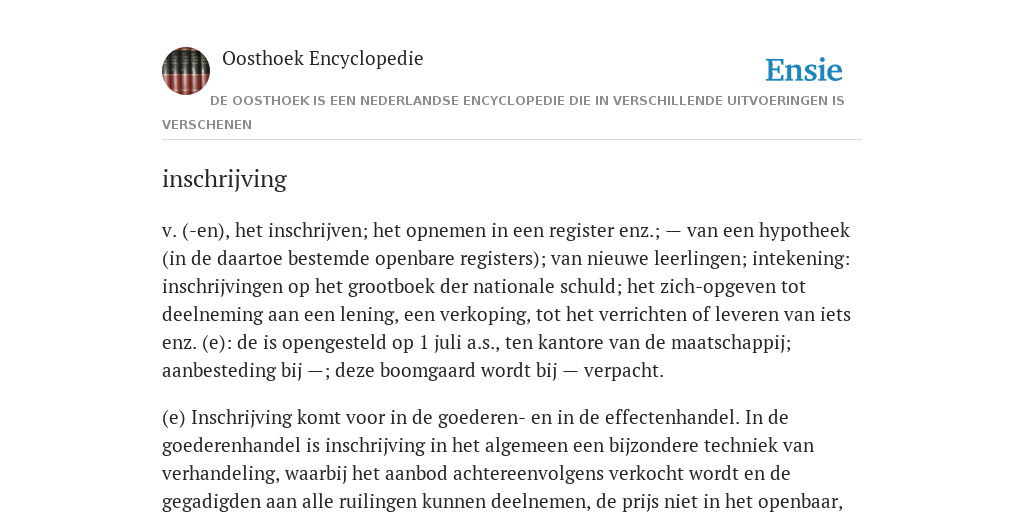 Oosthoek Encyclopedie

Ensie

DE OOSTHOEK IS EEN NEDERLANDSE ENCYCLOPEDIE DIE IN VERSCHILLENDE UITVOERINGEN IS VERSCHENEN

inschrijving

v. (-en), het inschrijven; het opnemen in een register enz.; — van een hypotheek (in de daartoe bestemde openbare registers); van nieuwe leerlingen; intekening: inschrijvingen op het grootboek der nationale schuld; het zich-opgeven tot deelneming aan een lening, een verkoping, tot het verrichten of leveren van iets enz. (e): de is opengesteld op 1 juli a.s., ten kantore van de maatschappij; aanbesteding bij —; deze boomgaard wordt bij — verpacht.

(e) Inschrijving komt voor in de goederen- en in de effectenhandel. In de goederenhandel is inschrijving in het algemeen een bijzondere techniek van verhandeling, waarbij het aanbod achtereenvolgens verkocht wordt en de gegadigden aan alle ruilingen kunnen deelnemen, de prijs niet in het openbaar,